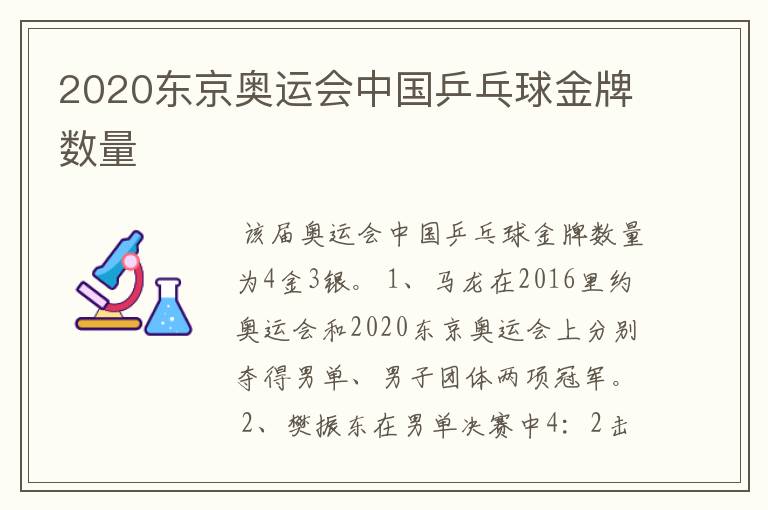 2020东京奥运会中国乒乓球金牌数量

该届奥运会中国乒乓球金牌数量为4金3银。 1、马龙在2016里约奥运会和2020东京奥运会上分别夺得男单、男子团体两项冠军。 2、樊振东在男单决赛中4：2击